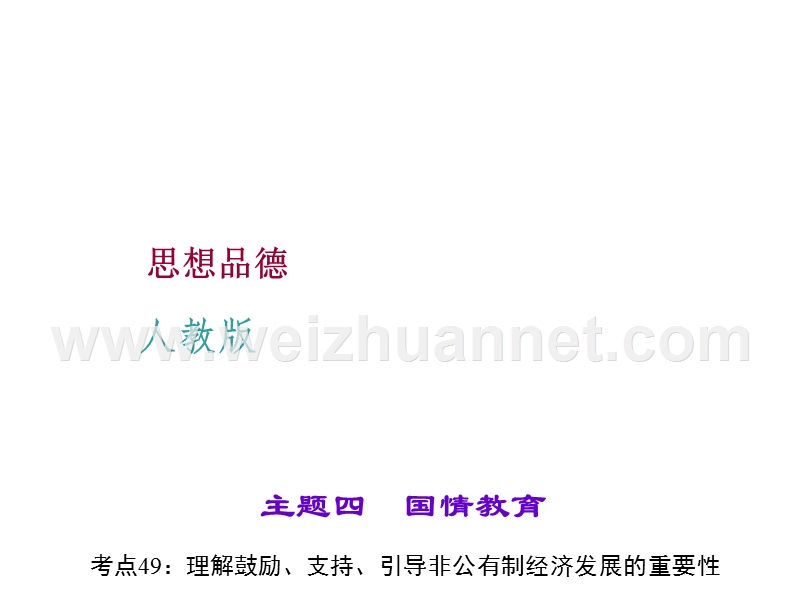 思想品德

人教版

www.weizhuannet.com

主题四　国情教育

考点49：理解鼓励、支持、引导非公有制经济发展的重要性